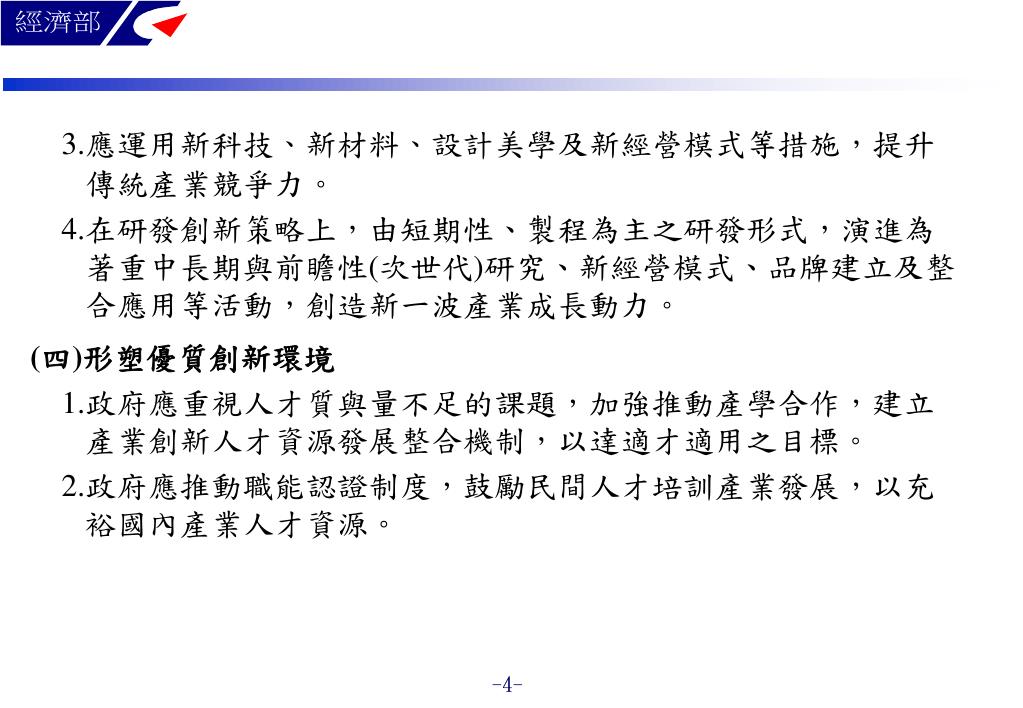 經濟部

3.應運用新科技、新材料、設計美學及新經營模式等措施，提升傳統產業競爭力。

4.在研發創新策略上，由短期性、製程為主之研發形式，演進為著重中長期與前瞻性(次世代)研究、新經營模式、品牌建立及整合應用等活動，創造新一波產業成長動力。

(四)形塑優質創新環境

1.政府應重視人才質與量不足的課題，加強推動產學合作，建立產業創新人才資源發展整合機制，以達適才適用之目標。

2.政府應推動職能認證制度，鼓勵民間人才培訓產業發展，以充裕國內產業人才資源。

-4-